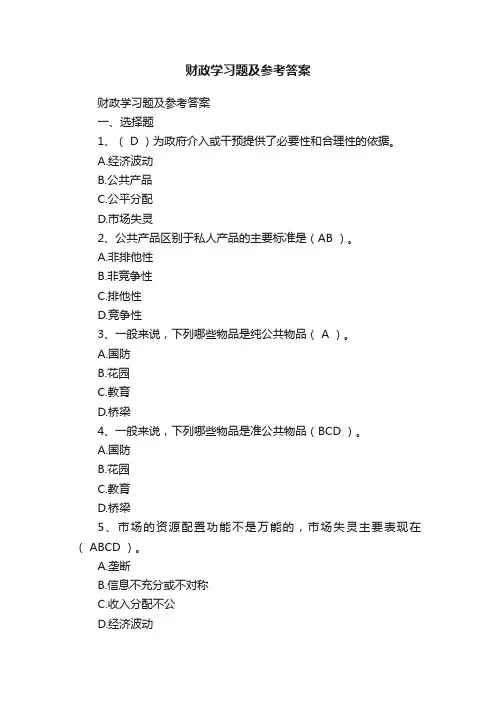 财政学习题及参考答案

财政学习题及参考答案

一、选择题

1、（ D ）为政府介入或干预提供了必要性和合理性的依据。

A.经济波动

B.公共产品

C.公平分配

D.市场失灵

2、公共产品区别于私人产品的主要标准是（AB ）。

A.非排他性

B.非竞争性

C.排他性

D.竞争性

3、一般来说，下列哪些物品是纯公共物品（ A ）。

A.国防

B.花园

C.教育

D.桥梁

4、一般来说，下列哪些物品是准公共物品（BCD ）。

A.国防

B.花园

C.教育

D.桥梁

5、市场的资源配置功能不是万能的，市场失灵主要表现在（ ABCD ）。

A.垄断

B.信息不充分或不对称

C.收入分配不公

D.经济波动